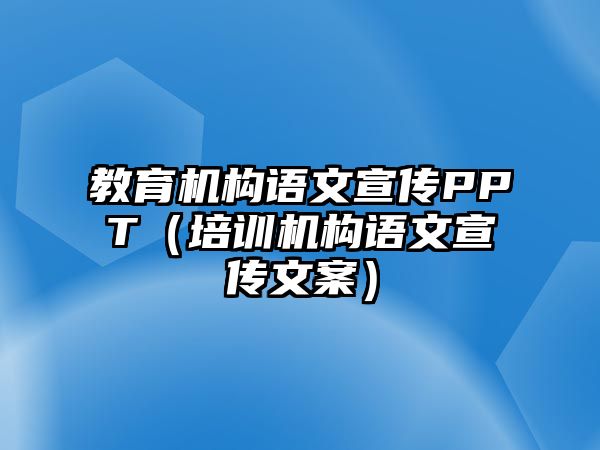 教育机构语文宣传PPT（培训机构语文宣传文案）